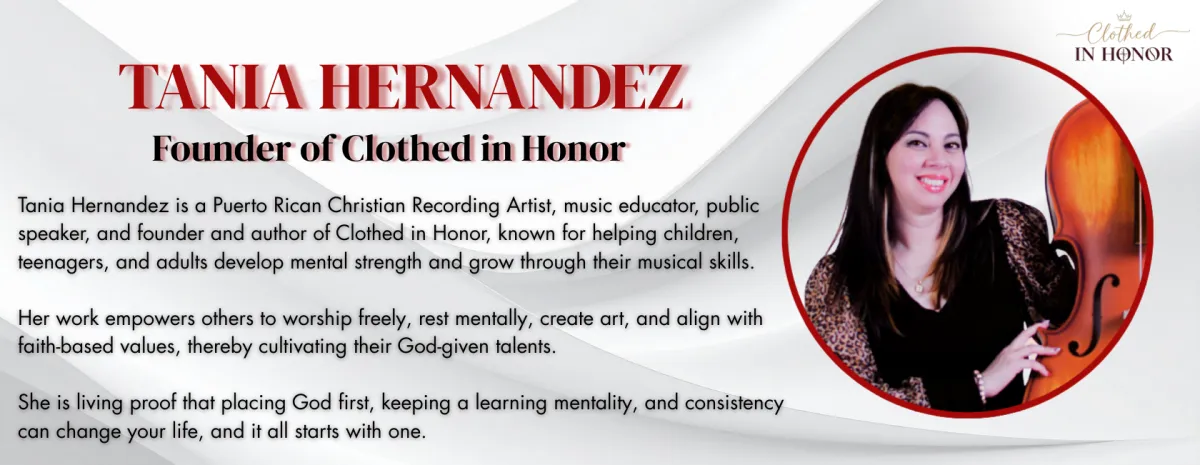 Clothed
IN HONOR

TANIA HERNANDEZ

Founder of Clothed in Honor

Tania Hernandez is a Puerto Rican Christian Recording Artist, music educator, public speaker, and founder and author of Clothed in Honor, known for helping children, teenagers, and adults develop mental strength and grow through their musical skills.

Her work empowers others to worship freely, rest mentally, create art, and align with faith-based values, thereby cultivating their God-given talents.

She is living proof that placing God first, keeping a learning mentality, and consistency can change your life, and it all starts with one.